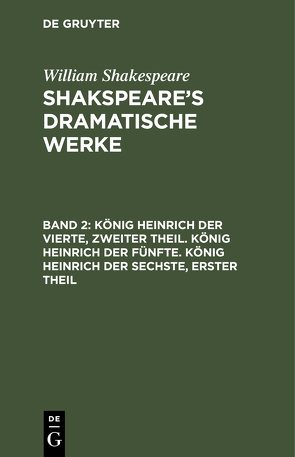 DE GRUYTER

William Shakespeare

SHAKSPEARE'S DRAMATISCHE WERKE

BAND 2: KÖNIG HEINRICH DER VIERTE, ZWEITER THEIL. KÖNIG HEINRICH DER FÜNFTE. KÖNIG HEINRICH DER SECHSTE, ERSTER THEIL

DE
G